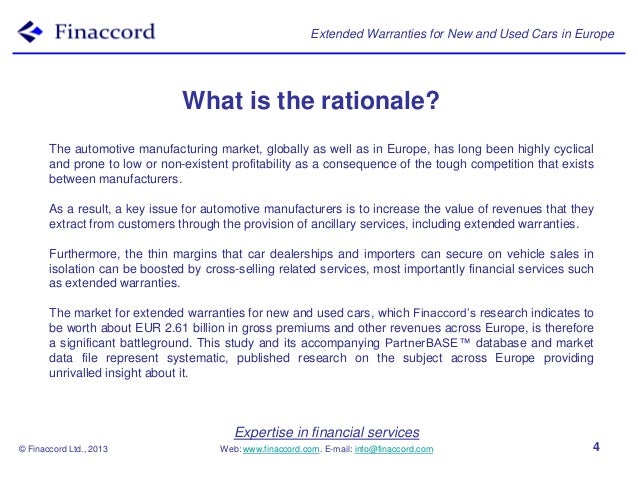 Finaccord

Extended Warranties for New and Used Cars in Europe

What is the rationale?

The automotive manufacturing market, globally as well as in Europe, has long been highly cyclical and prone to low or non-existent profitability as a consequence of the tough competition that exists between manufacturers.

As a result, a key issue for automotive manufacturers is to increase the value of revenues that they extract from customers through the provision of ancillary services, including extended warranties.

Furthermore, the thin margins that car dealerships and importers can secure on vehicle sales in isolation can be boosted by cross-selling related services, most importantly financial services such as extended warranties.

The market for extended warranties for new and used cars, which Finaccord's research indicates to be worth about EUR 2.61 billion in gross premiums and other revenues across Europe, is therefore a significant battleground. This study and its accompanying PartnerBASE™ database and market data file represent systematic, published research on the subject across Europe providing unrivalled insight about it.

Expertise in financial services

© Finaccord Ltd., 2013

Web: www.finaccord.com. E-mail: info@finaccord.com

4